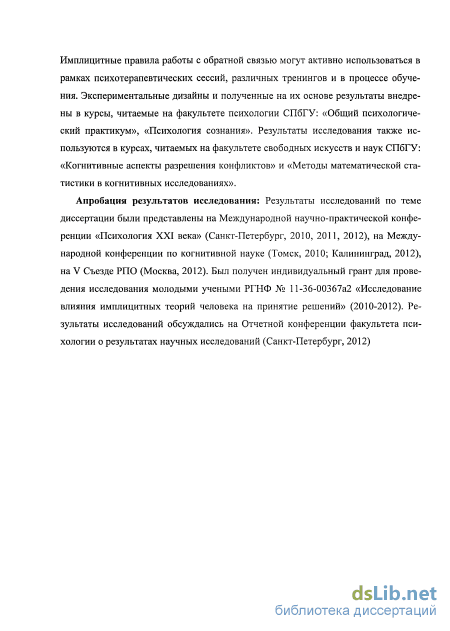 Имплицитные правила работы с обратной связью могут активно использоваться в рамках психотерапевтических сессий, различных тренингов и в процессе обучения. Экспериментальные дизайны и полученные на их основе результаты внедрены в курсы, читаемые на факультете психологии СПбГУ: «Общий психологический практикум», «Психология сознания». Результаты исследования также используются в курсах, читаемых на факультете свободных искусств и наук СПбГУ: «Когнитивные аспекты разрешения конфликтов» и «Методы математической статистики в когнитивных исследованиях».

Апробация результатов исследования: Результаты исследований по теме диссертации были представлены на Международной научно-практической конференции «Психология XXI века» (Санкт-Петербург, 2010, 2011, 2012), на Международной конференции по когнитивной науке (Томск, 2010; Калининград, 2012), на V Съезде РПО (Москва, 2012). Был получен индивидуальный грант для проведения исследования молодыми учеными РГНФ № 11-36-00367а2 «Исследование влияния имплицитных теорий человека на принятие решений» (2010-2012). Результаты исследований обсуждались на Отчетной конференции факультета психологии о результатах научных исследований (Санкт-Петербург, 2012)

dsLib.net
библиотека диссертаций